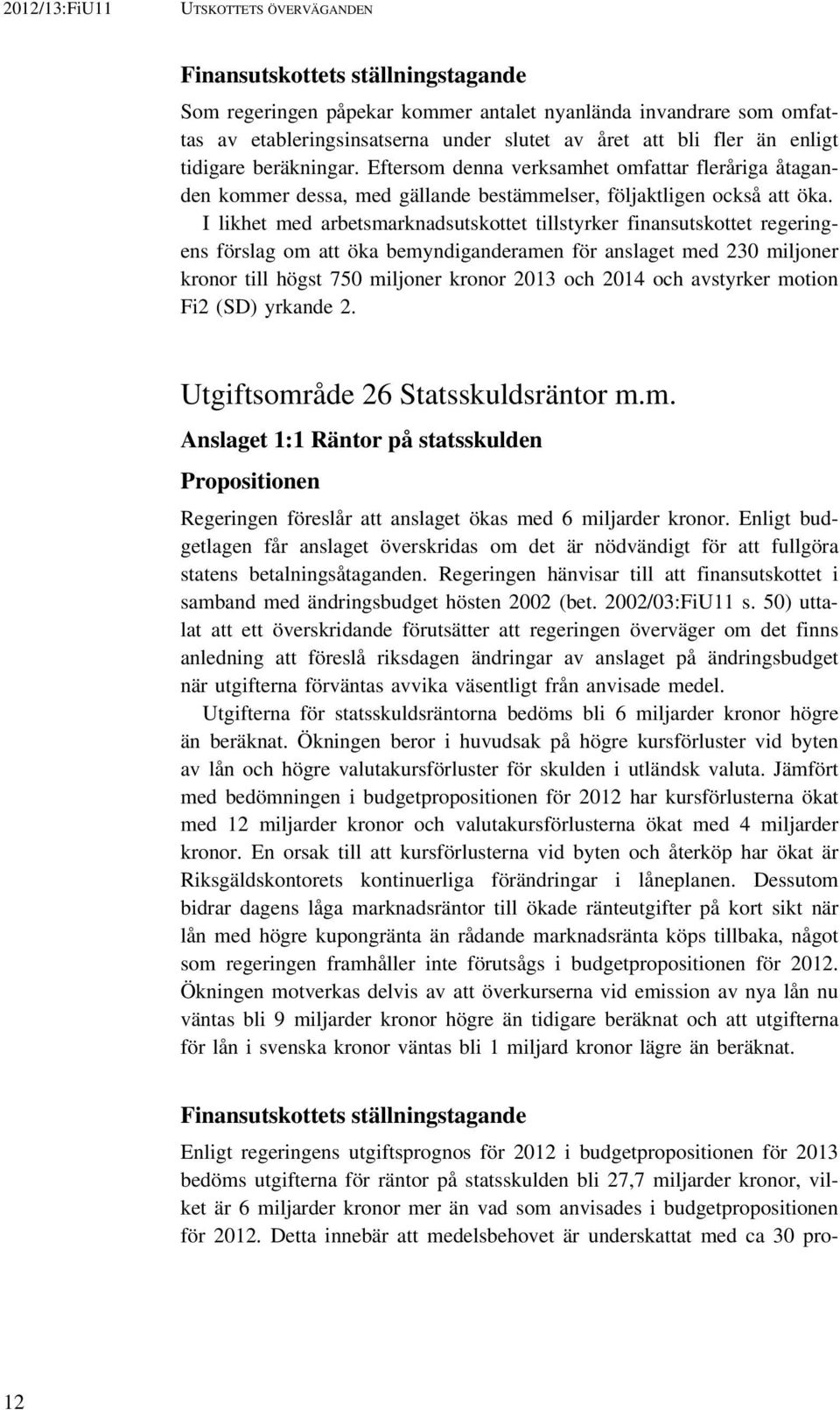 2012/13:FiU11 UTSKOTTETS ÖVERVÄGANDEN

Finansutskottets ställningstagande

Som regeringen påpekar kommer antalet nyanlända invandrare som omfattas av etableringsinsatserna under slutet av året att bli fler än enligt tidigare beräkningar. Eftersom denna verksamhet omfattar fleråriga åtaganden kommer dessa, med gällande bestämmelser, följaktligen också att öka.

I likhet med arbetsmarknadsutskottet tillstyrker finansutskottet regeringens förslag om att öka bemyndiganderamen för anslaget med 230 miljoner kronor till högst 750 miljoner kronor 2013 och 2014 och avstyrker motion Fi2 (SD) yrkande 2.

Utgiftsområde 26 Statsskuldsräntor m.m.

Anslaget 1:1 Räntor på statsskulden

Propositionen

Regeringen föreslår att anslaget ökas med 6 miljarder kronor. Enligt budgetlagen får anslaget överskridas om det är nödvändigt för att fullgöra statens betalningsåtaganden. Regeringen hänvisar till att finansutskottet i samband med ändringsbudget hösten 2002 (bet. 2002/03:FiU11 s. 50) uttalat att ett överskridande förutsätter att regeringen överväger om det finns anledning att föreslå riksdagen ändringar av anslaget på ändringsbudget när utgifterna förväntas avvika väsentligt från anvisade medel.

Utgifterna för statsskuldsräntorna bedöms bli 6 miljarder kronor högre än beräknat. Ökningen beror i huvudsak på högre kursförluster vid byten av lån och högre valutakursförluster för skulden i utländsk valuta. Jämfört med bedömningen i budgetpropositionen för 2012 har kursförlusterna ökat med 12 miljarder kronor och valutakursförlusterna ökat med 4 miljarder kronor. En orsak till att kursförlusterna vid byten och återköp har ökat är Riksgäldskontorets kontinuerliga förändringar i låneplanen. Dessutom bidrar dagens låga marknadsräntor till ökade ränteutgifter på kort sikt när lån med högre kupongränta än rådande marknadsränta köps tillbaka, något som regeringen framhåller inte förutsågs i budgetpropositionen för 2012. Ökningen motverkas delvis av att överkurserna vid emission av nya lån nu väntas bli 9 miljarder kronor högre än tidigare beräknat och att utgifterna för lån i svenska kronor väntas bli 1 miljard kronor lägre än beräknat.

Finansutskottets ställningstagande

Enligt regeringens utgiftsprognos för 2012 i budgetpropositionen för 2013 bedöms utgifterna för räntor på statsskulden bli 27,7 miljarder kronor, vilket är 6 miljarder kronor mer än vad som anvisades i budgetpropositionen för 2012. Detta innebär att medelsbehovet är underskattat med ca 30 pro-

12